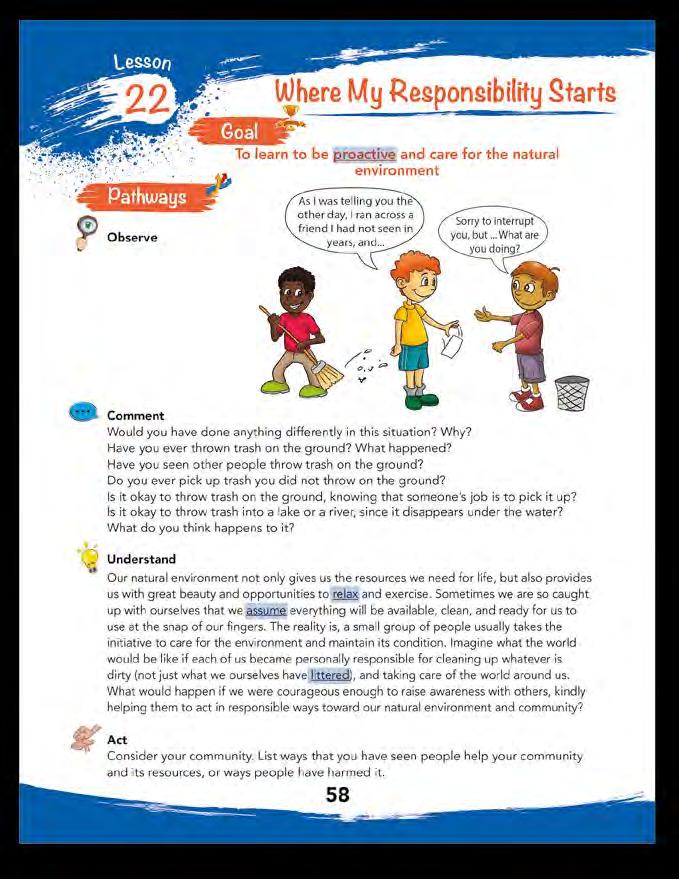 Lesson
22
Where My Responsibility Starts

Goal
To learn to be proactive and care for the natural environment

Pathways

Observe

As I was telling you the other day, I ran across a friend I had not seen in years, and...

Sorry to interrupt you, but ... What are you doing?

Comment
Would you have done anything differently in this situation? Why?
Have you ever thrown trash on the ground? What happened?
Have you seen other people throw trash on the ground?
Do you ever pick up trash you did not throw on the ground?
Is it okay to throw trash on the ground, knowing that someone's job is to pick it up?
Is it okay to throw trash into a lake or a river, since it disappears under the water?
What do you think happens to it?

Understand
Our natural environment not only gives us the resources we need for life, but also provides us with great beauty and opportunities to relax and exercise. Sometimes we are so caught up with ourselves that we assume everything will be available, clean, and ready for us to use at the snap of our fingers. The reality is, a small group of people usually takes the initiative to care for the environment and maintain its condition. Imagine what the world would be like if each of us became personally responsible for cleaning up whatever is dirty (not just what we ourselves have littered), and taking care of the world around us. What would happen if we were courageous enough to raise awareness with others, kindly helping them to act in responsible ways toward our natural environment and community?

Act
Consider your community. List ways that you have seen people help your community and its resources, or ways people have harmed it.

58